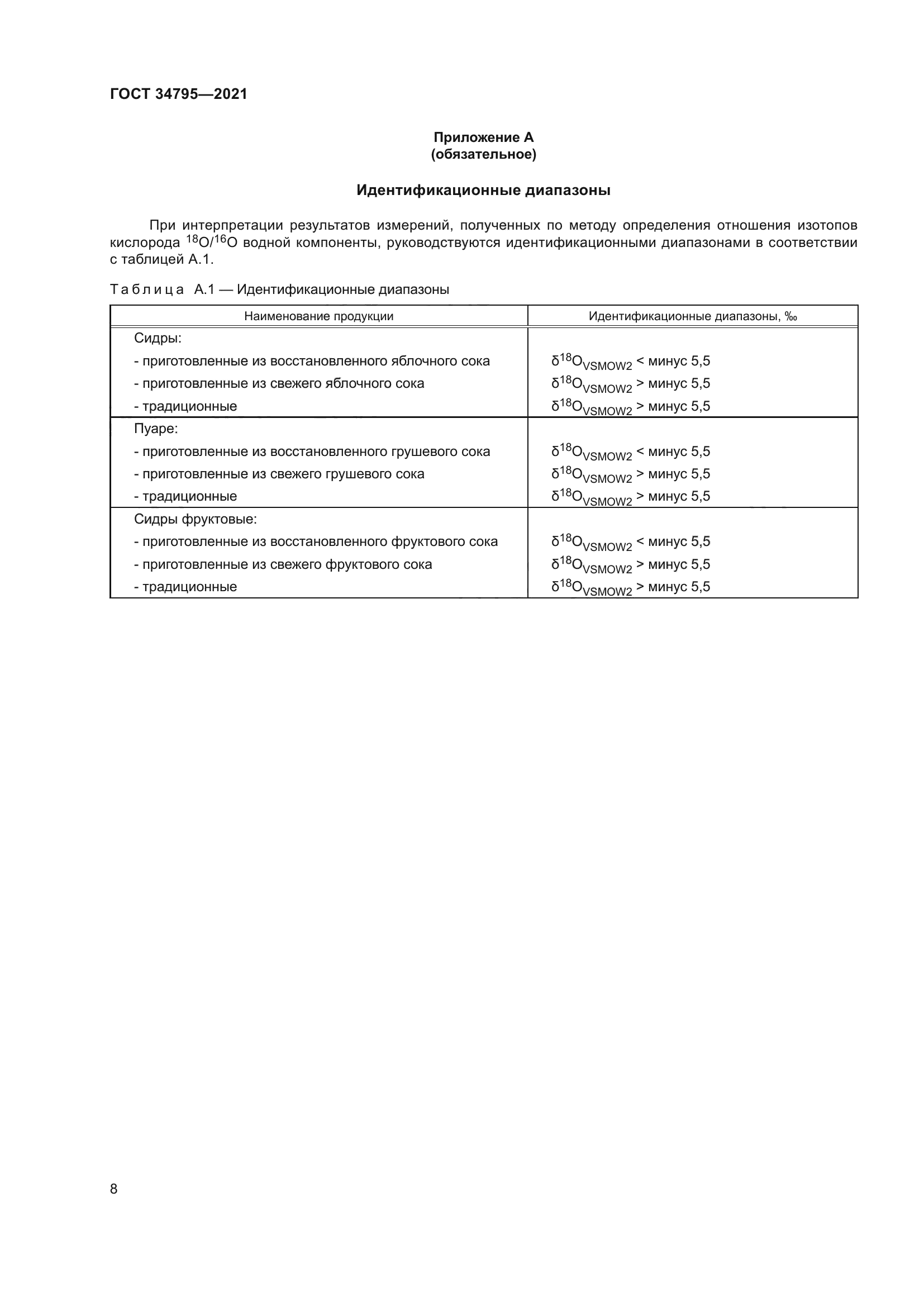 ГОСТ 34795—2021

Приложение А
(обязательное)

Идентификационные диапазоны

При интерпретации результатов измерений, полученных по методу определения отношения изотопов кислорода $^{18}O/^{16}O$ водной компоненты, руководствуются идентификационными диапазонами в соответствии с таблицей А.1.

Таблица А.1 — Идентификационные диапазоны

| Наименование продукции | Идентификационные диапазоны, ‰ |
|---|---|
| Сидры: | |
| - приготовленные из восстановленного яблочного сока | $\delta^{18}O_{VSMOW2}$ < минус 5,5 |
| - приготовленные из свежего яблочного сока | $\delta^{18}O_{VSMOW2}$ > минус 5,5 |
| - традиционные | $\delta^{18}O_{VSMOW2}$ > минус 5,5 |
| Пуаре: | |
| - приготовленные из восстановленного грушевого сока | $\delta^{18}O_{VSMOW2}$ < минус 5,5 |
| - приготовленные из свежего грушевого сока | $\delta^{18}O_{VSMOW2}$ > минус 5,5 |
| - традиционные | $\delta^{18}O_{VSMOW2}$ > минус 5,5 |
| Сидры фруктовые: | |
| - приготовленные из восстановленного фруктового сока | $\delta^{18}O_{VSMOW2}$ < минус 5,5 |
| - приготовленные из свежего фруктового сока | $\delta^{18}O_{VSMOW2}$ > минус 5,5 |
| - традиционные | $\delta^{18}O_{VSMOW2}$ > минус 5,5 |

8